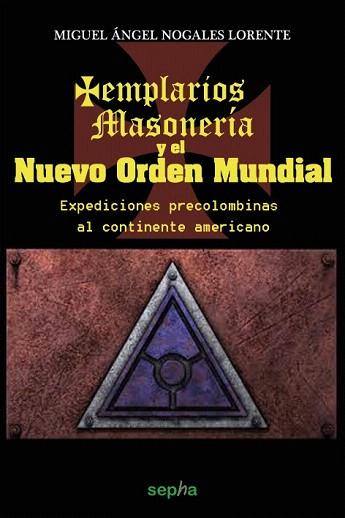 MIGUEL ÁNGEL NOGALES LORENTE

Templarios Masonería y el Nuevo Orden Mundial

Expediciones precolombinas al continente americano

sepha